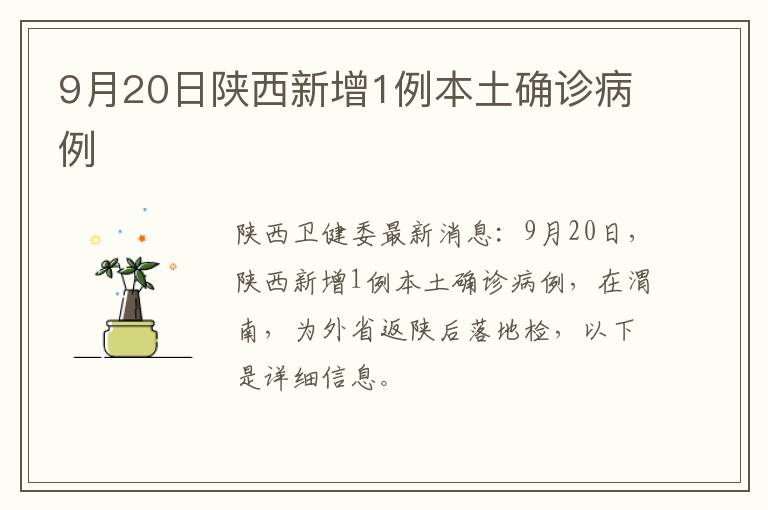 9月20日陕西新增1例本土确诊病例

陕西卫健委最新消息：9月20日，陕西新增1例本土确诊病例，在渭南，为外省返陕后落地检，以下是详细信息。